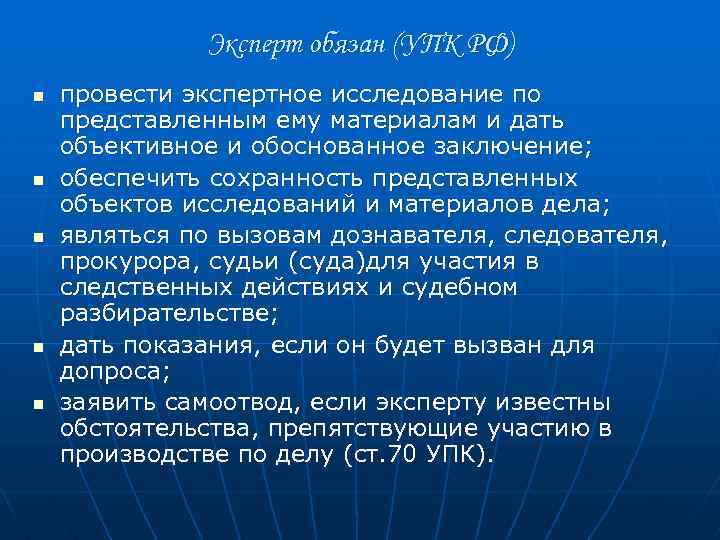 Эксперт обязан (УПК РФ)

▪ провести экспертное исследование по представленным ему материалам и дать объективное и обоснованное заключение;
▪ обеспечить сохранность представленных объектов исследований и материалов дела;
▪ являться по вызовам дознавателя, следователя, прокурора, судьи (суда)для участия в следственных действиях и судебном разбирательстве;
▪ дать показания, если он будет вызван для допроса;
▪ заявить самоотвод, если эксперту известны обстоятельства, препятствующие участию в производстве по делу (ст.70 УПК).